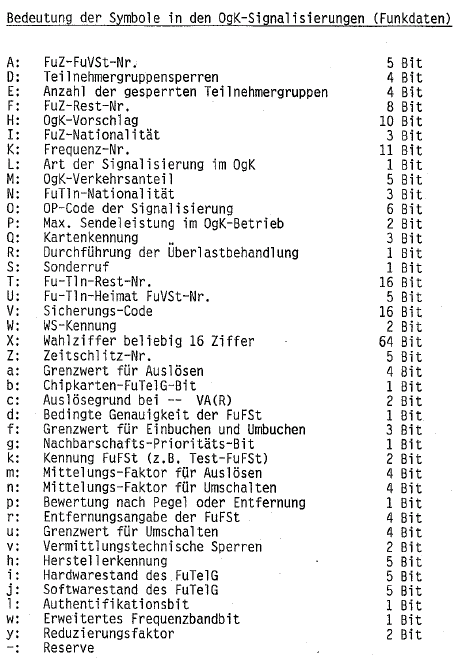 Bedeutung der Symbole in den OgK-Signalisierungen (Funkdaten)

| | | |
|---|---|---|
| A: | FuZ-FuVSt-Nr. | 5 Bit |
| D: | Teilnehmergruppensperren | 4 Bit |
| E: | Anzahl der gesperrten Teilnehmergruppen | 4 Bit |
| F: | FuZ-Rest-Nr. | 8 Bit |
| H: | OgK-Vorschlag | 10 Bit |
| I: | FuZ-Nationalität | 3 Bit |
| K: | Frequenz-Nr. | 11 Bit |
| L: | Art der Signalisierung im OgK | 1 Bit |
| M: | OgK-Verkehrsanteil | 5 Bit |
| N: | FuTln-Nationalität | 3 Bit |
| O: | OP-Code der Signalisierung | 6 Bit |
| P: | Max. Sendeleistung im OgK-Betrieb | 2 Bit |
| Q: | Kartenkennung | 3 Bit |
| R: | Durchführung der Überlastbehandlung | 1 Bit |
| S: | Sonderruf | 1 Bit |
| T: | Fu-Tln-Rest-Nr. | 16 Bit |
| U: | Fu-Tln-Heimat FuVSt-Nr. | 5 Bit |
| V: | Sicherungs-Code | 16 Bit |
| W: | WS-Kennung | 2 Bit |
| X: | Wahlziffer beliebig 16 Ziffer | 64 Bit |
| Z: | Zeitschlitz-Nr. | 5 Bit |
| a: | Grenzwert für Auslösen | 4 Bit |
| b: | Chipkarten-FuTelG-Bit | 1 Bit |
| c: | Auslösegrund bei -- VA(R) | 2 Bit |
| d: | Bedingte Genauigkeit der FuFSt | 1 Bit |
| f: | Grenzwert für Einbuchen und Umbuchen | 3 Bit |
| g: | Nachbarschafts-Prioritäts-Bit | 1 Bit |
| k: | Kennung FuFSt (z.B. Test-FuFSt) | 2 Bit |
| m: | Mittelungs-Faktor für Auslösen | 4 Bit |
| n: | Mittelungs-Faktor für Umschalten | 4 Bit |
| p: | Bewertung nach Pegel oder Entfernung | 1 Bit |
| r: | Entfernungsangabe der FuFSt | 4 Bit |
| u: | Grenzwert für Umschalten | 4 Bit |
| v: | Vermittlungstechnische Sperren | 2 Bit |
| h: | Herstellerkennung | 5 Bit |
| i: | Hardwarestand des FuTelG | 5 Bit |
| j: | Softwarestand des FuTelG | 5 Bit |
| l: | Authentifikationsbit | 1 Bit |
| w: | Erweitertes Frequenzbandbit | 1 Bit |
| y: | Reduzierungsfaktor | 2 Bit |
| -: | Reserve | |